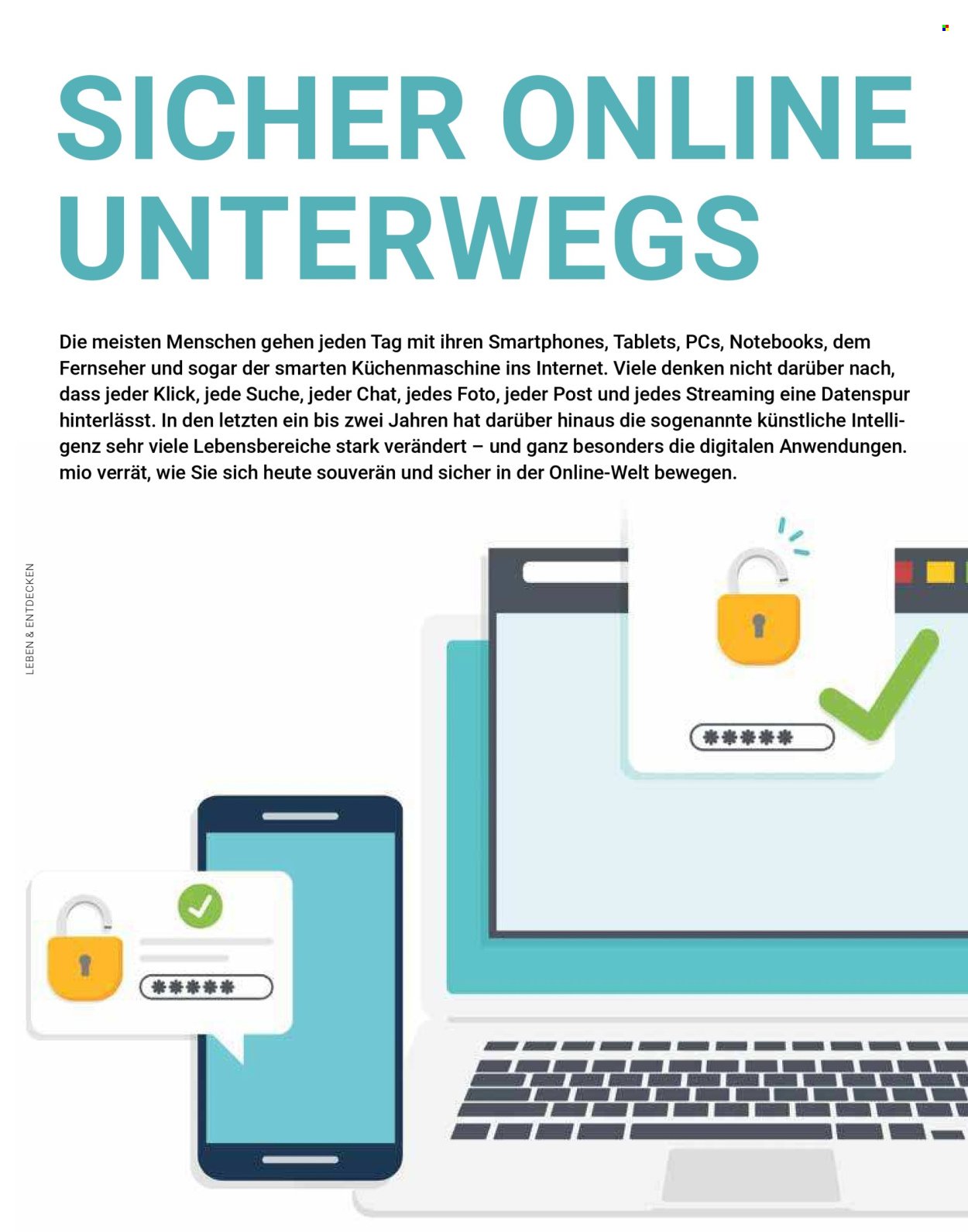 SICHER ONLINE UNTERWEGS

Die meisten Menschen gehen jeden Tag mit ihren Smartphones, Tablets, PCs, Notebooks, dem Fernseher und sogar der smarten Küchenmaschine ins Internet. Viele denken nicht darüber nach, dass jeder Klick, jede Suche, jeder Chat, jedes Foto, jeder Post und jedes Streaming eine Datenspur hinterlässt. In den letzten ein bis zwei Jahren hat darüber hinaus die sogenannte künstliche Intelligenz sehr viele Lebensbereiche stark verändert – und ganz besonders die digitalen Anwendungen. mio verrät, wie Sie sich heute souverän und sicher in der Online-Welt bewegen.

LEBEN & ENTDECKEN

*****

*****